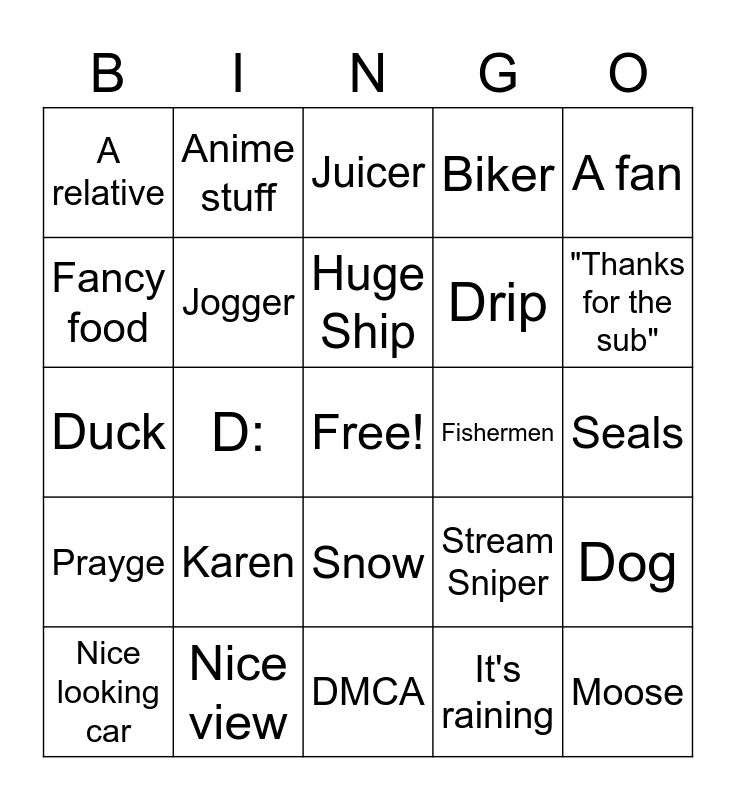 | B | I | N | G | O |
|---|---|---|---|---|
| A relative | Anime stuff | Juicer | Biker | A fan |
| Fancy food | Jogger | Huge Ship | Drip | "Thanks for the sub" |
| Duck | D: | Free! | Fishermen | Seals |
| Prayge | Karen | Snow | Stream Sniper | Dog |
| Nice looking car | Nice view | DMCA | It's raining | Moose |